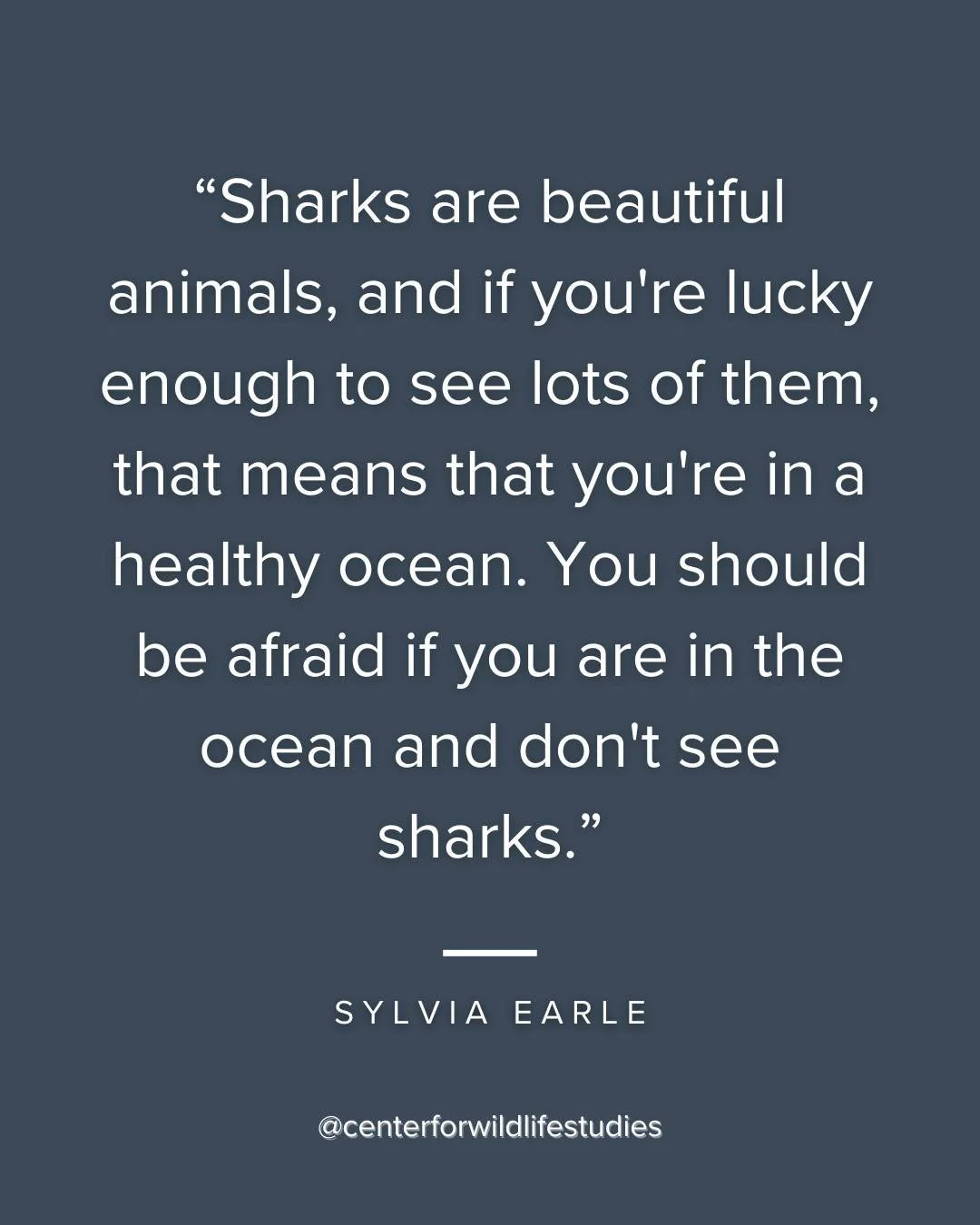 “Sharks are beautiful animals, and if you're lucky enough to see lots of them, that means that you're in a healthy ocean. You should be afraid if you are in the ocean and don't see sharks.”

SYLVIA EARLE

@centerforwildlifestudies